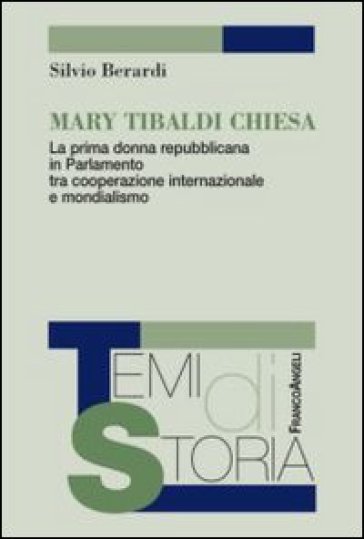 Silvio Berardi

MARY TIBALDI CHIESA

La prima donna repubblicana in Parlamento tra cooperazione internazionale e mondialismo

TEMI di STORIA

FRANCOANGELI